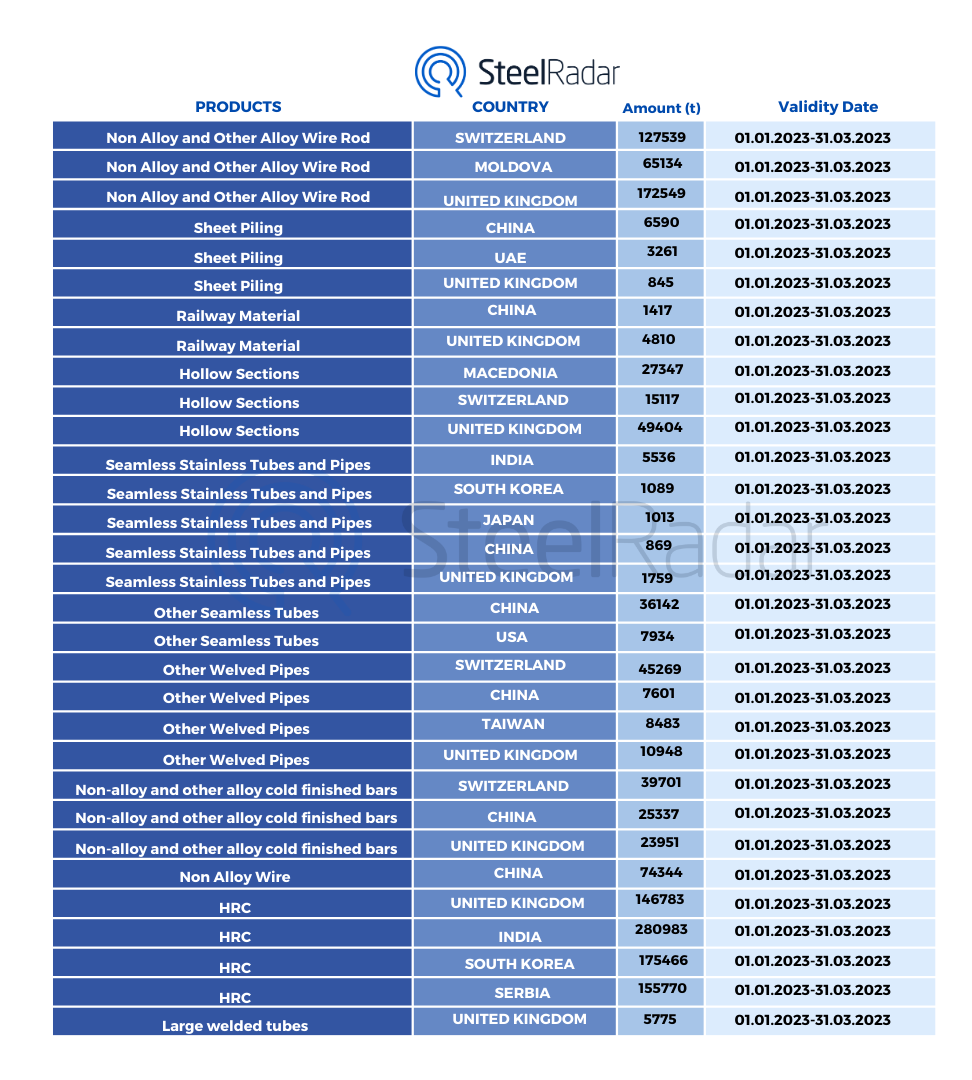 SteelRadar

| PRODUCTS | COUNTRY | Amount (t) | Validity Date |
|---|---|---|---|
| Non Alloy and Other Alloy Wire Rod | SWITZERLAND | 127539 | 01.01.2023-31.03.2023 |
| Non Alloy and Other Alloy Wire Rod | MOLDOVA | 65134 | 01.01.2023-31.03.2023 |
| Non Alloy and Other Alloy Wire Rod | UNITED KINGDOM | 172549 | 01.01.2023-31.03.2023 |
| Sheet Piling | CHINA | 6590 | 01.01.2023-31.03.2023 |
| Sheet Piling | UAE | 3261 | 01.01.2023-31.03.2023 |
| Sheet Piling | UNITED KINGDOM | 845 | 01.01.2023-31.03.2023 |
| Railway Material | CHINA | 1417 | 01.01.2023-31.03.2023 |
| Railway Material | UNITED KINGDOM | 4810 | 01.01.2023-31.03.2023 |
| Hollow Sections | MACEDONIA | 27347 | 01.01.2023-31.03.2023 |
| Hollow Sections | SWITZERLAND | 15117 | 01.01.2023-31.03.2023 |
| Hollow Sections | UNITED KINGDOM | 49404 | 01.01.2023-31.03.2023 |
| Seamless Stainless Tubes and Pipes | INDIA | 5536 | 01.01.2023-31.03.2023 |
| Seamless Stainless Tubes and Pipes | SOUTH KOREA | 1089 | 01.01.2023-31.03.2023 |
| Seamless Stainless Tubes and Pipes | JAPAN | 1013 | 01.01.2023-31.03.2023 |
| Seamless Stainless Tubes and Pipes | CHINA | 869 | 01.01.2023-31.03.2023 |
| Seamless Stainless Tubes and Pipes | UNITED KINGDOM | 1759 | 01.01.2023-31.03.2023 |
| Other Seamless Tubes | CHINA | 36142 | 01.01.2023-31.03.2023 |
| Other Seamless Tubes | USA | 7934 | 01.01.2023-31.03.2023 |
| Other Welved Pipes | SWITZERLAND | 45269 | 01.01.2023-31.03.2023 |
| Other Welved Pipes | CHINA | 7601 | 01.01.2023-31.03.2023 |
| Other Welved Pipes | TAIWAN | 8483 | 01.01.2023-31.03.2023 |
| Other Welved Pipes | UNITED KINGDOM | 10948 | 01.01.2023-31.03.2023 |
| Non-alloy and other alloy cold finished bars | SWITZERLAND | 39701 | 01.01.2023-31.03.2023 |
| Non-alloy and other alloy cold finished bars | CHINA | 25337 | 01.01.2023-31.03.2023 |
| Non-alloy and other alloy cold finished bars | UNITED KINGDOM | 23951 | 01.01.2023-31.03.2023 |
| Non Alloy Wire | CHINA | 74344 | 01.01.2023-31.03.2023 |
| HRC | UNITED KINGDOM | 146783 | 01.01.2023-31.03.2023 |
| HRC | INDIA | 280983 | 01.01.2023-31.03.2023 |
| HRC | SOUTH KOREA | 175466 | 01.01.2023-31.03.2023 |
| HRC | SERBIA | 155770 | 01.01.2023-31.03.2023 |
| Large welded tubes | UNITED KINGDOM | 5775 | 01.01.2023-31.03.2023 |

SteelRadar